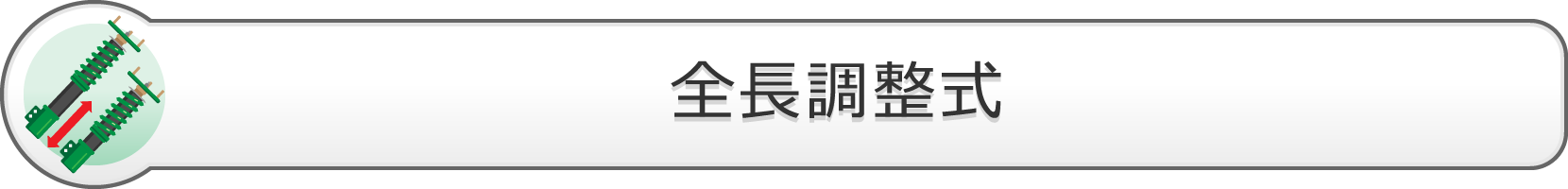 全長調整式